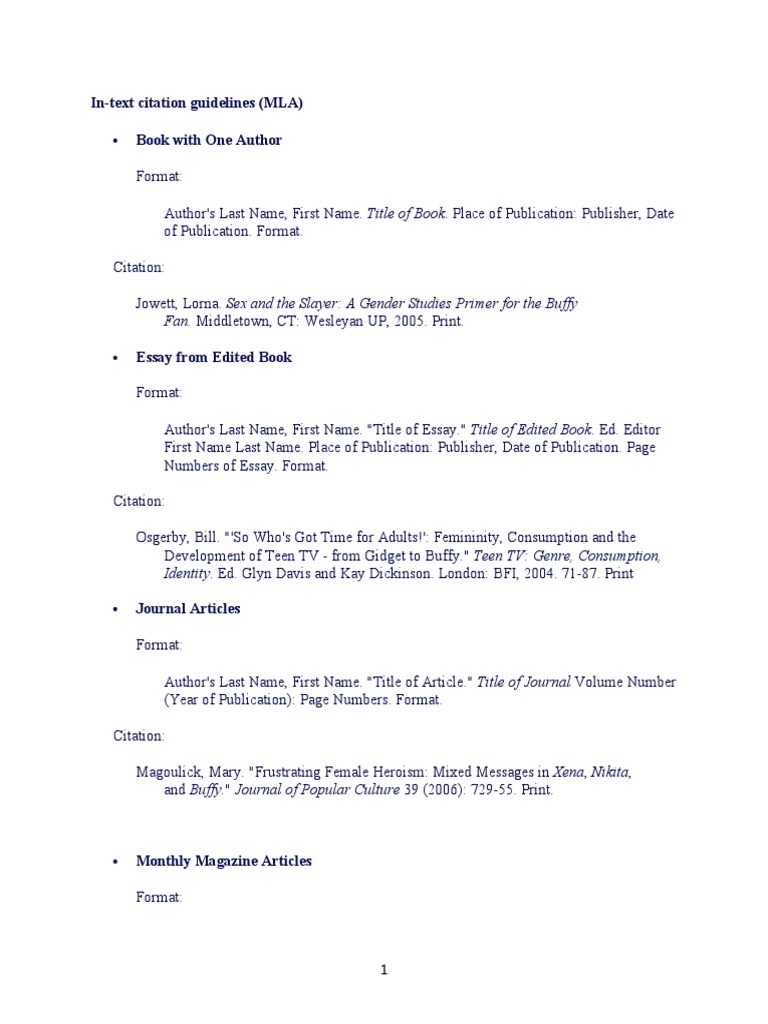 In-text citation guidelines (MLA)

• Book with One Author

Format:

Author's Last Name, First Name. Title of Book. Place of Publication: Publisher, Date of Publication. Format.

Citation:

Jowett, Lorna. Sex and the Slayer: A Gender Studies Primer for the Buffy Fan. Middletown, CT: Wesleyan UP, 2005. Print.

• Essay from Edited Book

Format:

Author's Last Name, First Name. "Title of Essay." Title of Edited Book. Ed. Editor First Name Last Name. Place of Publication: Publisher, Date of Publication. Page Numbers of Essay. Format.

Citation:

Osgerby, Bill. "'So Who's Got Time for Adults!': Femininity, Consumption and the Development of Teen TV - from Gidget to Buffy." Teen TV: Genre, Consumption, Identity. Ed. Glyn Davis and Kay Dickinson. London: BFI, 2004. 71-87. Print

• Journal Articles

Format:

Author's Last Name, First Name. "Title of Article." Title of Journal Volume Number (Year of Publication): Page Numbers. Format.

Citation:

Magoulick, Mary. "Frustrating Female Heroism: Mixed Messages in Xena, Nikita, and Buffy." Journal of Popular Culture 39 (2006): 729-55. Print.

• Monthly Magazine Articles

Format:

1